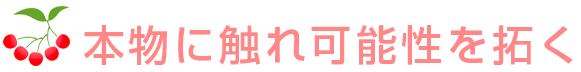 本物に触れ可能性を拓く